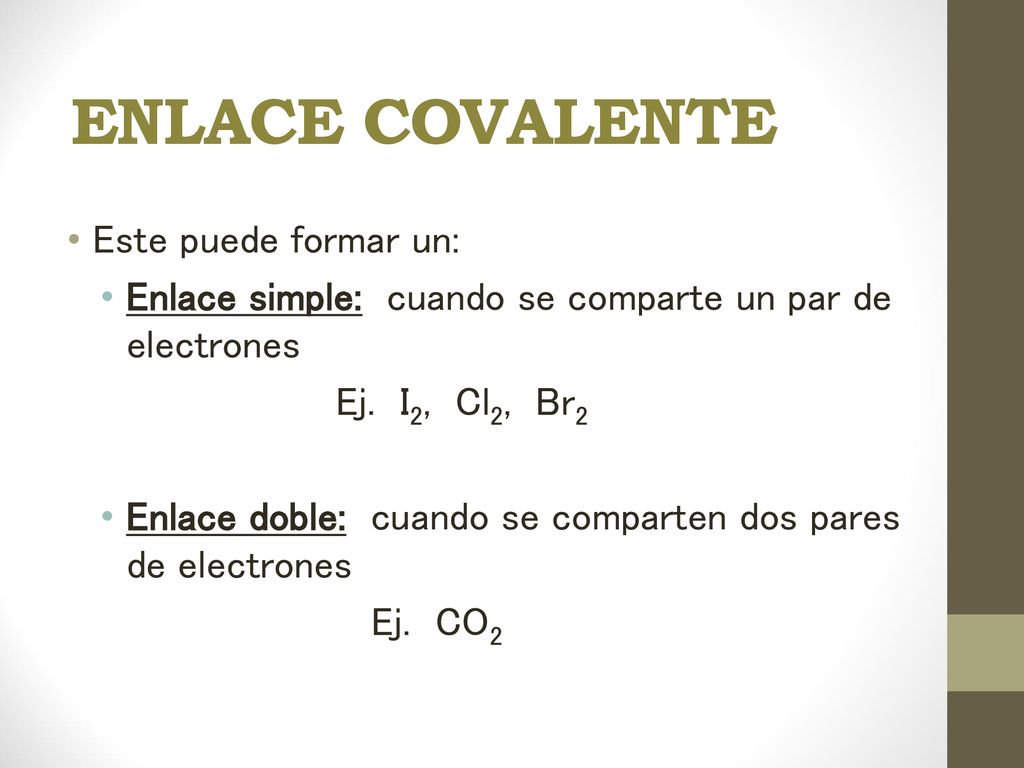 ENLACE COVALENTE

• Este puede formar un:
• Enlace simple: cuando se comparte un par de electrones

Ej. $I_2$, $Cl_2$, $Br_2$

• Enlace doble: cuando se comparten dos pares de electrones

Ej. $CO_2$